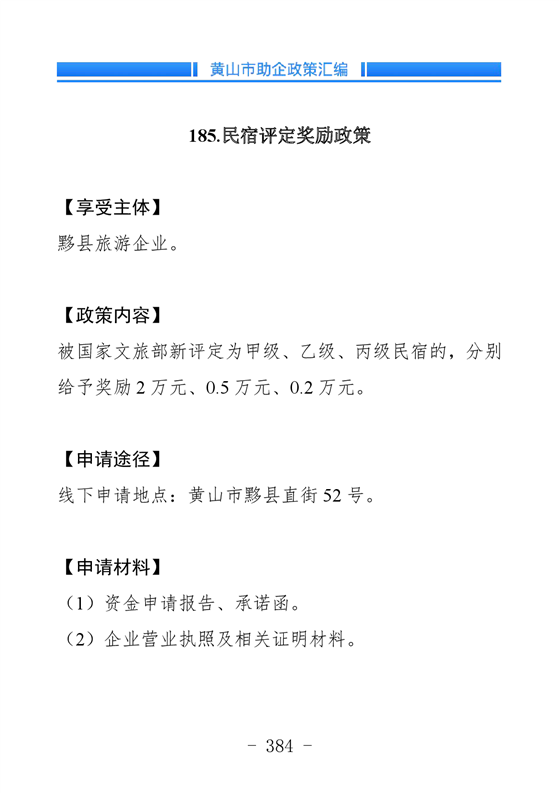 黄山市助企政策汇编

185.民宿评定奖励政策

【享受主体】

黟县旅游企业。

【政策内容】

被国家文旅部新评定为甲级、乙级、丙级民宿的，分别给予奖励 2 万元、0.5 万元、0.2 万元。

【申请途径】

线下申请地点：黄山市黟县直街 52 号。

【申请材料】

（1）资金申请报告、承诺函。

（2）企业营业执照及相关证明材料。

- 384 -